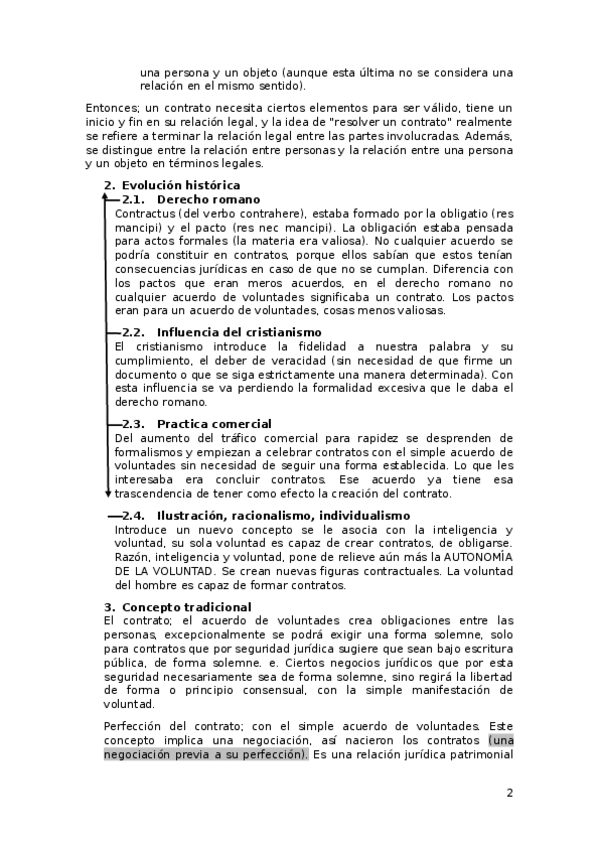 una persona y un objeto (aunque esta última no se considera una relación en el mismo sentido).

Entonces; un contrato necesita ciertos elementos para ser válido, tiene un inicio y fin en su relación legal, y la idea de "resolver un contrato" realmente se refiere a terminar la relación legal entre las partes involucradas. Además, se distingue entre la relación entre personas y la relación entre una persona y un objeto en términos legales.

2. Evolución histórica

2.1. Derecho romano

Contractus (del verbo contrahere), estaba formado por la obligatio (res mancipi) y el pacto (res nec mancipi). La obligación estaba pensada para actos formales (la materia era valiosa). No cualquier acuerdo se podría constituir en contratos, porque ellos sabían que estos tenían consecuencias jurídicas en caso de que no se cumplan. Diferencia con los pactos que eran meros acuerdos, en el derecho romano no cualquier acuerdo de voluntades significaba un contrato. Los pactos eran para un acuerdo de voluntades, cosas menos valiosas.

2.2. Influencia del cristianismo

El cristianismo introduce la fidelidad a nuestra palabra y su cumplimiento, el deber de veracidad (sin necesidad de que firme un documento o que se siga estrictamente una manera determinada). Con esta influencia se va perdiendo la formalidad excesiva que le daba el derecho romano.

2.3. Practica comercial

Del aumento del tráfico comercial para rapidez se desprenden de formalismos y empiezan a celebrar contratos con el simple acuerdo de voluntades sin necesidad de seguir una forma establecida. Lo que les interesaba era concluir contratos. Ese acuerdo ya tiene esa trascendencia de tener como efecto la creación del contrato.

2.4. Ilustración, racionalismo, individualismo

Introduce un nuevo concepto se le asocia con la inteligencia y voluntad, su sola voluntad es capaz de crear contratos, de obligarse. Razón, inteligencia y voluntad, pone de relieve aún más la AUTONOMÍA DE LA VOLUNTAD. Se crean nuevas figuras contractuales. La voluntad del hombre es capaz de formar contratos.

3. Concepto tradicional

El contrato; el acuerdo de voluntades crea obligaciones entre las personas, excepcionalmente se podrá exigir una forma solemne, solo para contratos que por seguridad jurídica sugiere que sean bajo escritura pública, de forma solemne. e. Ciertos negocios jurídicos que por esta seguridad necesariamente sea de forma solemne, sino regirá la libertad de forma o principio consensual, con la simple manifestación de voluntad.

Perfección del contrato; con el simple acuerdo de voluntades. Este concepto implica una negociación, así nacieron los contratos (una negociación previa a su perfección). Es una relación jurídica patrimonial

2